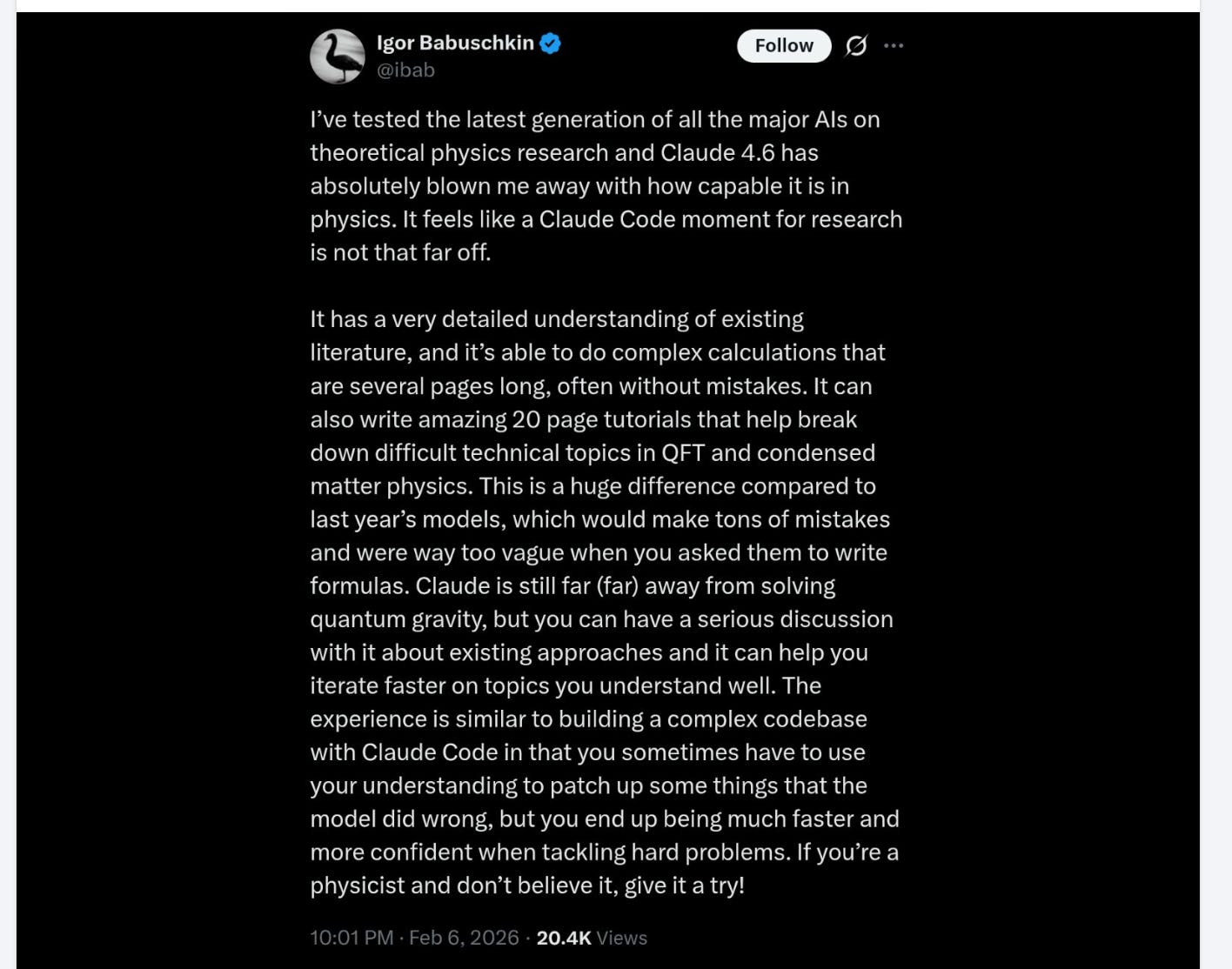 Igor Babuschkin
@ibab

Follow

I've tested the latest generation of all the major AIs on theoretical physics research and Claude 4.6 has absolutely blown me away with how capable it is in physics. It feels like a Claude Code moment for research is not that far off.

It has a very detailed understanding of existing literature, and it's able to do complex calculations that are several pages long, often without mistakes. It can also write amazing 20 page tutorials that help break down difficult technical topics in QFT and condensed matter physics. This is a huge difference compared to last year's models, which would make tons of mistakes and were way too vague when you asked them to write formulas. Claude is still far (far) away from solving quantum gravity, but you can have a serious discussion with it about existing approaches and it can help you iterate faster on topics you understand well. The experience is similar to building a complex codebase with Claude Code in that you sometimes have to use your understanding to patch up some things that the model did wrong, but you end up being much faster and more confident when tackling hard problems. If you're a physicist and don't believe it, give it a try!

10:01 PM · Feb 6, 2026 · 20.4K Views